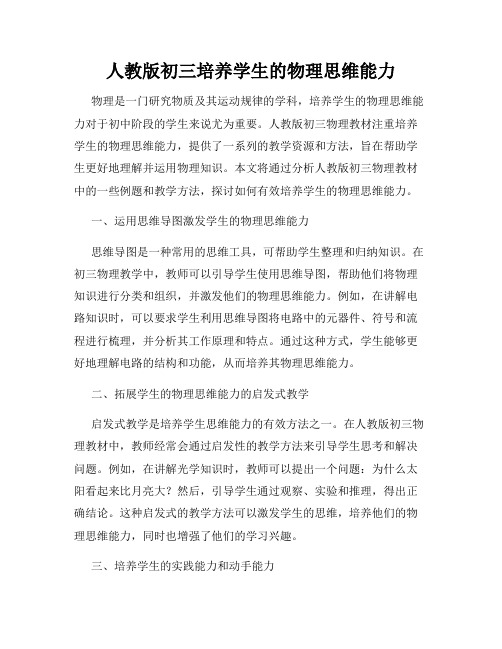 人教版初三培养学生的物理思维能力

物理是一门研究物质及其运动规律的学科，培养学生的物理思维能力对于初中阶段的学生来说尤为重要。人教版初三物理教材注重培养学生的物理思维能力，提供了一系列的教学资源和方法，旨在帮助学生更好地理解并运用物理知识。本文将通过分析人教版初三物理教材中的一些例题和教学方法，探讨如何有效培养学生的物理思维能力。

一、运用思维导图激发学生的物理思维能力

思维导图是一种常用的思维工具，可帮助学生整理和归纳知识。在初三物理教学中，教师可以引导学生使用思维导图，帮助他们将物理知识进行分类和组织，并激发他们的物理思维能力。例如，在讲解电路知识时，可以要求学生利用思维导图将电路中的元器件、符号和流程进行梳理，并分析其工作原理和特点。通过这种方式，学生能够更好地理解电路的结构和功能，从而培养其物理思维能力。

二、拓展学生的物理思维能力的启发式教学

启发式教学是培养学生思维能力的有效方法之一。在人教版初三物理教材中，教师经常会通过启发性的教学方法来引导学生思考和解决问题。例如，在讲解光学知识时，教师可以提出一个问题：为什么太阳看起来比月亮大？然后，引导学生通过观察、实验和推理，得出正确结论。这种启发式的教学方法可以激发学生的思维，培养他们的物理思维能力，同时也增强了他们的学习兴趣。

三、培养学生的实践能力和动手能力